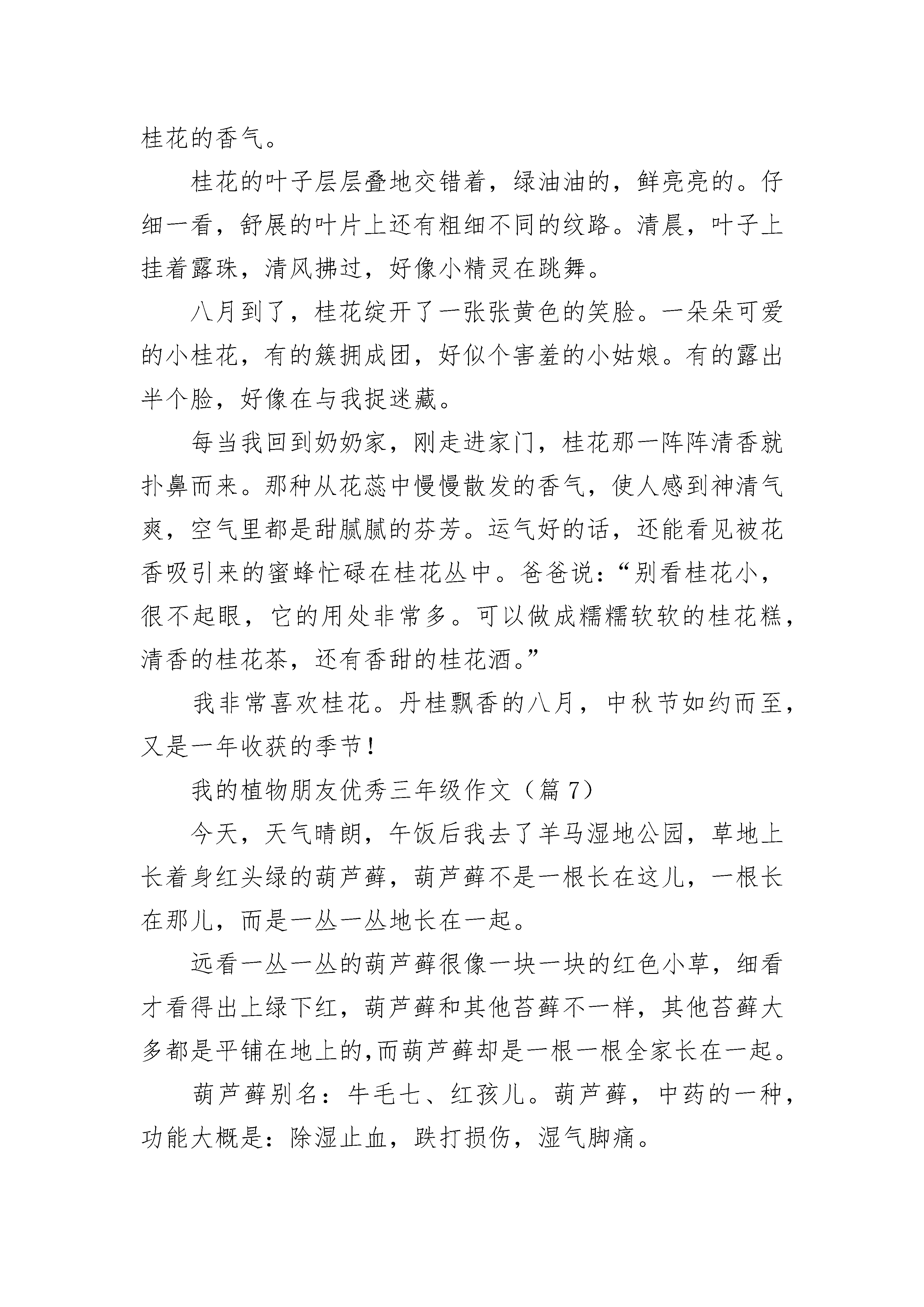 桂花的香气。

桂花的叶子层层叠地交错着，绿油油的，鲜亮亮的。仔细一看，舒展的叶片上还有粗细不同的纹路。清晨，叶子上挂着露珠，清风拂过，好像小精灵在跳舞。

八月到了，桂花绽开了一张张黄色的笑脸。一朵朵可爱的小桂花，有的簇拥成团，好似个害羞的小姑娘。有的露出半个脸，好像在与我捉迷藏。

每当我回到奶奶家，刚走进家门，桂花那一阵阵清香就扑鼻而来。那种从花蕊中慢慢散发的香气，使人感到神清气爽，空气里都是甜腻腻的芬芳。运气好的话，还能看见被花香吸引来的蜜蜂忙碌在桂花丛中。爸爸说：“别看桂花小，很不起眼，它的用处非常多。可以做成糯糯软软的桂花糕，清香的桂花茶，还有香甜的桂花酒。”

我非常喜欢桂花。丹桂飘香的八月，中秋节如约而至，又是一年收获的季节！

我的植物朋友优秀三年级作文（篇 7）

今天，天气晴朗，午饭后我去了羊马湿地公园，草地上长着身红头绿的葫芦藓，葫芦藓不是一根长在这儿，一根长在那儿，而是一丛一丛地长在一起。

远看一丛一丛的葫芦藓很像一块一块的红色小草，细看才看得出上绿下红，葫芦藓和其他苔藓不一样，其他苔藓大多都是平铺在地上的,而葫芦藓却是一根一根全家长在一起。

葫芦藓别名：牛毛七、红孩儿。葫芦藓，中药的一种，功能大概是：除湿止血，跌打损伤，湿气脚痛。